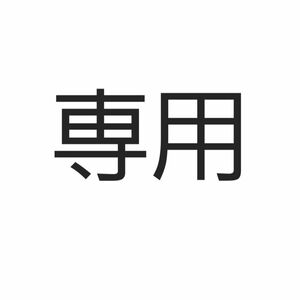 専用